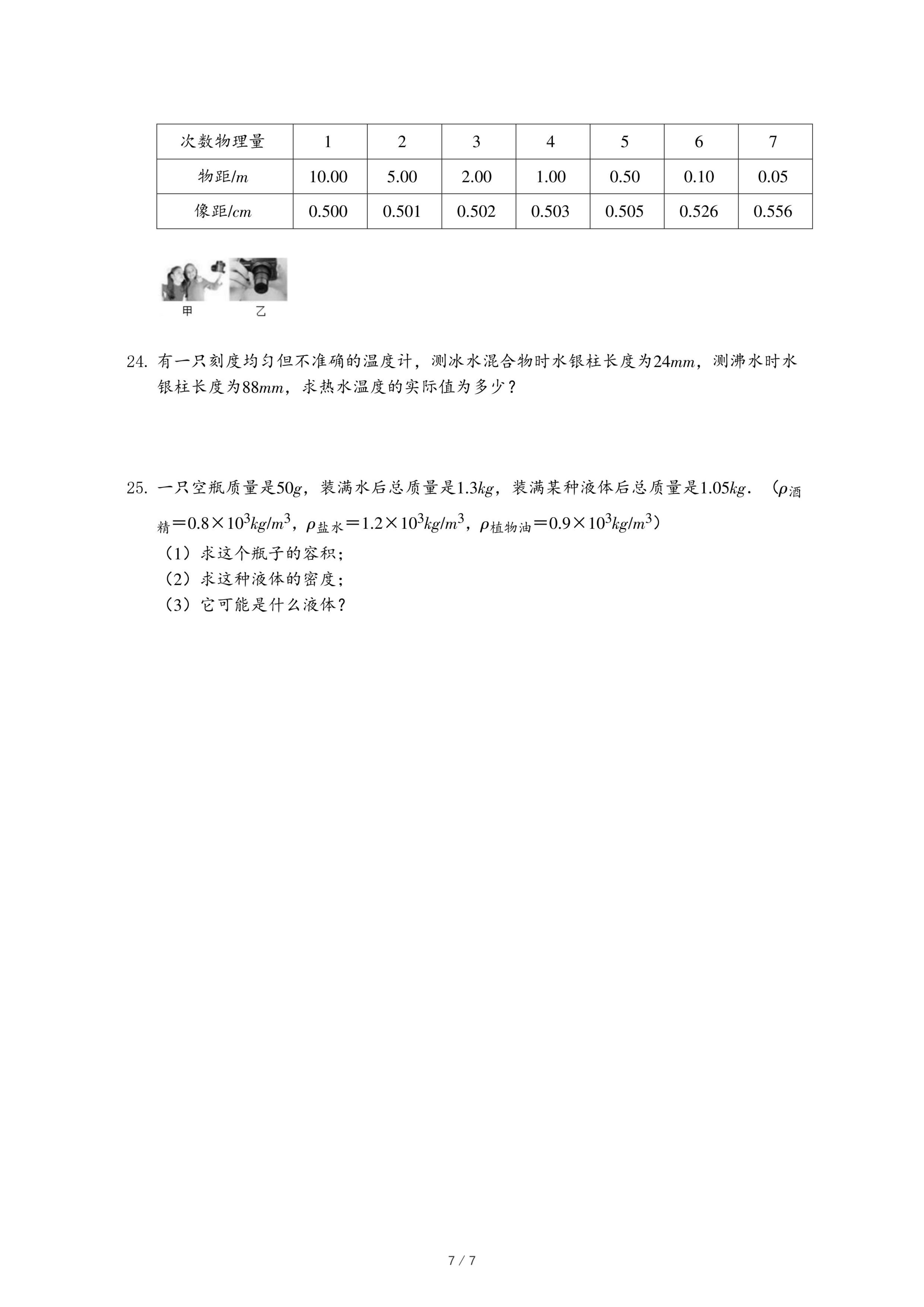 | 次数物理量 | 1 | 2 | 3 | 4 | 5 | 6 | 7 |
|---|---|---|---|---|---|---|---|
| 物距/$m$ | 10.00 | 5.00 | 2.00 | 1.00 | 0.50 | 0.10 | 0.05 |
| 像距/$cm$ | 0.500 | 0.501 | 0.502 | 0.503 | 0.505 | 0.526 | 0.556 |

甲　乙

24. 有一只刻度均匀但不准确的温度计，测冰水混合物时水银柱长度为$24mm$，测沸水时水银柱长度为$88mm$，求热水温度的实际值为多少？

25. 一只空瓶质量是$50g$，装满水后总质量是$1.3kg$，装满某种液体后总质量是$1.05kg$．（$\rho_{酒精}=0.8\times10^3kg/m^3$，$\rho_{盐水}=1.2\times10^3kg/m^3$，$\rho_{植物油}=0.9\times10^3kg/m^3$）
（1）求这个瓶子的容积；
（2）求这种液体的密度；
（3）它可能是什么液体？

7 / 7